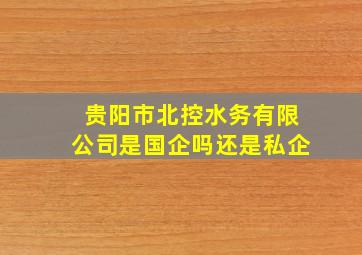 贵阳市北控水务有限公司是国企吗还是私企